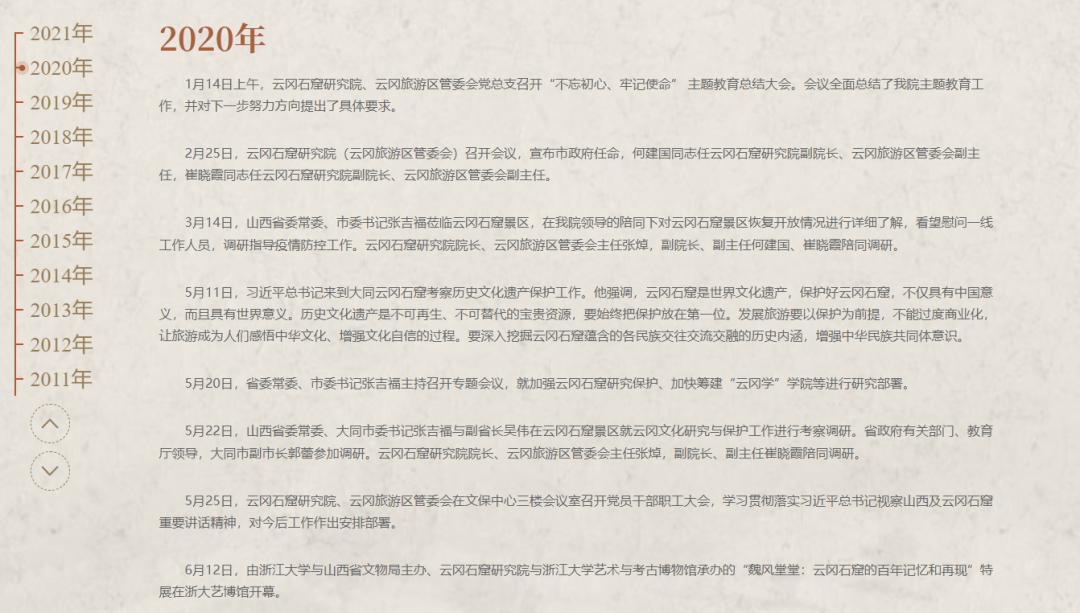 2021年
2020年
2019年
2018年
2017年
2016年
2015年
2014年
2013年
2012年
2011年

2020年

1月14日上午，云冈石窟研究院、云冈旅游区管委会党总支召开“不忘初心、牢记使命” 主题教育总结大会。会议全面总结了我院主题教育工作，并对下一步努力方向提出了具体要求。

2月25日，云冈石窟研究院（云冈旅游区管委会）召开会议，宣布市政府任命，何建国同志任云冈石窟研究院副院长、云冈旅游区管委会副主任，崔晓霞同志任云冈石窟研究院副院长、云冈旅游区管委会副主任。

3月14日，山西省委常委、市委书记张吉福莅临云冈石窟景区，在我院领导的陪同下对云冈石窟景区恢复开放情况进行详细了解，看望慰问一线工作人员，调研指导疫情防控工作。云冈石窟研究院院长、云冈旅游区管委会主任张焯，副院长、副主任何建国、崔晓霞陪同调研。

5月11日，习近平总书记来到大同云冈石窟考察历史文化遗产保护工作。他强调，云冈石窟是世界文化遗产，保护好云冈石窟，不仅具有中国意义，而且具有世界意义。历史文化遗产是不可再生、不可替代的宝贵资源，要始终把保护放在第一位。发展旅游要以保护为前提，不能过度商业化，让旅游成为人们感悟中华文化、增强文化自信的过程。要深入挖掘云冈石窟蕴含的各民族交往交流交融的历史内涵，增强中华民族共同体意识。

5月20日，省委常委、市委书记张吉福主持召开专题会议，就加强云冈石窟研究保护、加快筹建“云冈学”学院等进行研究部署。

5月22日，山西省委常委、大同市委书记张吉福与副省长吴伟在云冈石窟景区就云冈文化研究与保护工作进行考察调研。省政府有关部门、教育厅领导，大同市副市长郭蕾参加调研。云冈石窟研究院院长、云冈旅游区管委会主任张焯，副院长、副主任崔晓霞陪同调研。

5月25日，云冈石窟研究院、云冈旅游区管委会在文保中心三楼会议室召开党员干部职工大会，学习贯彻落实习近平总书记视察山西及云冈石窟重要讲话精神，对今后工作作出安排部署。

6月12日，由浙江大学与山西省文物局主办、云冈石窟研究院与浙江大学艺术与考古博物馆承办的“魏风堂堂：云冈石窟的百年记忆和再现”特展在浙大艺博馆开幕。